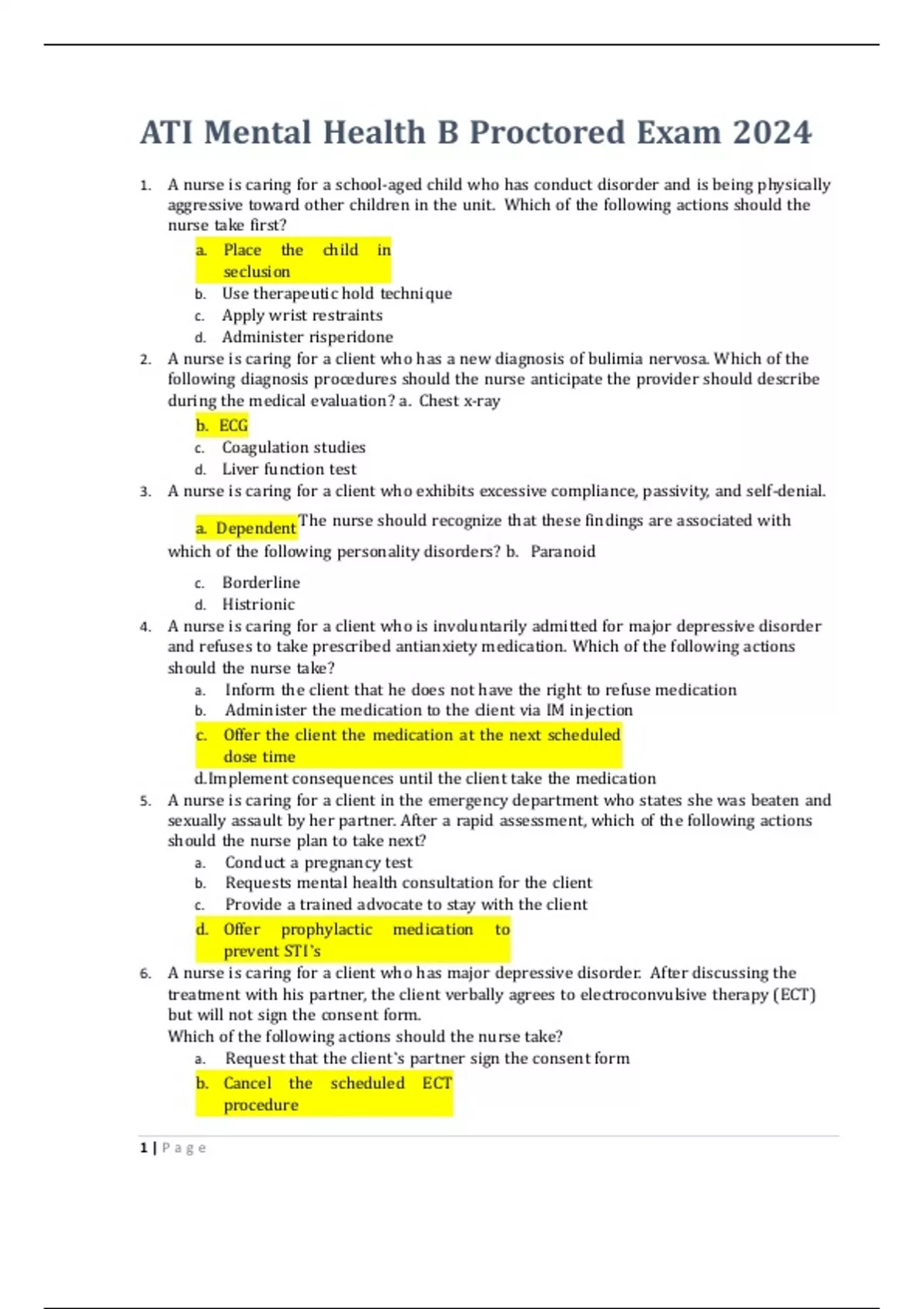 ATI Mental Health B Proctored Exam 2024

1. A nurse is caring for a school-aged child who has conduct disorder and is being physically aggressive toward other children in the unit. Which of the following actions should the nurse take first?
a. Place the child in seclusion
b. Use therapeutic hold technique
c. Apply wrist restraints
d. Administer risperidone

2. A nurse is caring for a client who has a new diagnosis of bulimia nervosa. Which of the following diagnosis procedures should the nurse anticipate the provider should describe during the medical evaluation? a. Chest x-ray
b. ECG
c. Coagulation studies
d. Liver function test

3. A nurse is caring for a client who exhibits excessive compliance, passivity, and self-denial.
a. Dependent The nurse should recognize that these findings are associated with which of the following personality disorders? b. Paranoid
c. Borderline
d. Histrionic

4. A nurse is caring for a client who is involuntarily admitted for major depressive disorder and refuses to take prescribed antianxiety medication. Which of the following actions should the nurse take?
a. Inform the client that he does not have the right to refuse medication
b. Administer the medication to the client via IM injection
c. Offer the client the medication at the next scheduled dose time
d.Implement consequences until the client take the medication

5. A nurse is caring for a client in the emergency department who states she was beaten and sexually assault by her partner. After a rapid assessment, which of the following actions should the nurse plan to take next?
a. Conduct a pregnancy test
b. Requests mental health consultation for the client
c. Provide a trained advocate to stay with the client
d. Offer prophylactic medication to prevent STI's

6. A nurse is caring for a client who has major depressive disorder. After discussing the treatment with his partner, the client verbally agrees to electroconvulsive therapy (ECT) but will not sign the consent form.
Which of the following actions should the nurse take?
a. Request that the client's partner sign the consent form
b. Cancel the scheduled ECT procedure

1 | Page